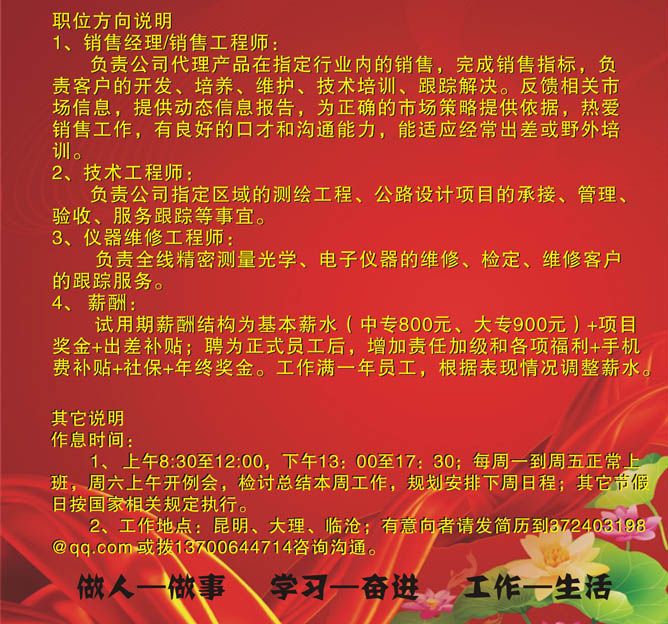 职位方向说明
1、销售经理/销售工程师：
负责公司代理产品在指定行业内的销售，完成销售指标，负责客户的开发、培养、维护、技术培训、跟踪解决。反馈相关市场信息，提供动态信息报告，为正确的市场策略提供依据，热爱销售工作，有良好的口才和沟通能力，能适应经常出差或野外培训。
2、技术工程师：
负责公司指定区域的测绘工程、公路设计项目的承接、管理、验收、服务跟踪等事宜。
3、仪器维修工程师：
负责全线精密测量光学、电子仪器的维修、检定、维修客户的跟踪服务。
4、薪酬：
试用期薪酬结构为基本薪水（中专800元、大专900元）+项目奖金+出差补贴；聘为正式员工后，增加责任加级和各项福利+手机费补贴+社保+年终奖金。工作满一年员工，根据表现情况调整薪水。

其它说明
作息时间：
1、上午8:30至12:00，下午13：00至17：30；每周一到周五正常上班，周六上午开例会，检讨总结本周工作，规划安排下周日程；其它节假日按国家相关规定执行。
2、工作地点：昆明、大理、临沧；有意向者请发简历到372403198@qq.com或拨13700644714咨询沟通。

做人—做事　学习—奋进　工作—生活